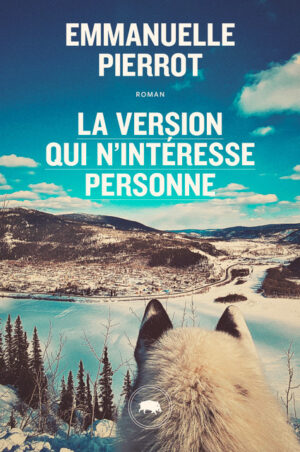 EMMANUELLE PIERROT

ROMAN

LA VERSION QUI N'INTÉRESSE PERSONNE